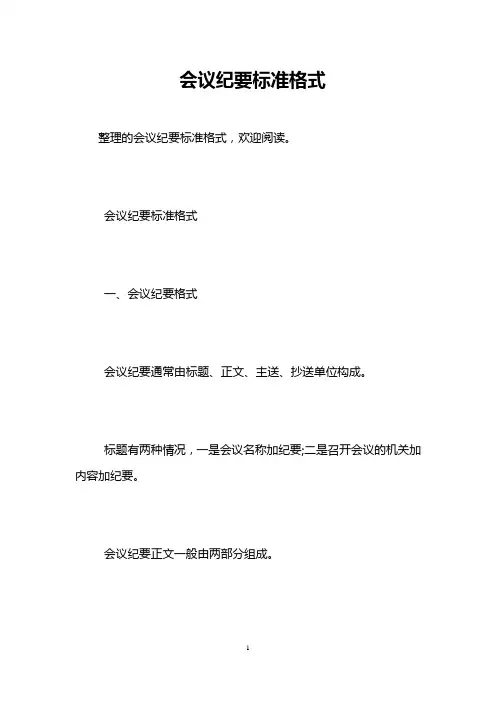 会议纪要标准格式

整理的会议纪要标准格式，欢迎阅读。

会议纪要标准格式

一、会议纪要格式

会议纪要通常由标题、正文、主送、抄送单位构成。

标题有两种情况，一是会议名称加纪要;二是召开会议的机关加内容加纪要。

会议纪要正文一般由两部分组成。

1